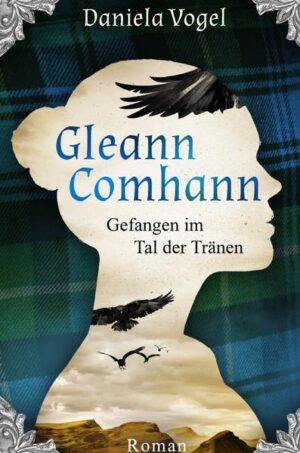 Daniela Vogel

Gleann Comhann

Gefangen im Tal der Tränen

Roman